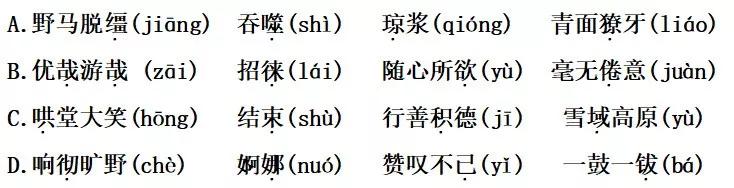 A.野马脱缰(jiāng)　吞噬(shì)　琼浆(qióng)　青面獠牙(liáo)

B.优哉游哉 (zāi)　招徕(lái)　随心所欲(yù)　毫无倦意(juàn)

C.哄堂大笑(hōng)　结束(shù)　行善积德(jī)　雪域高原(yù)

D.响彻旷野(chè)　婀娜(nuó)　赞叹不已(yǐ)　一鼓一钹(bá)